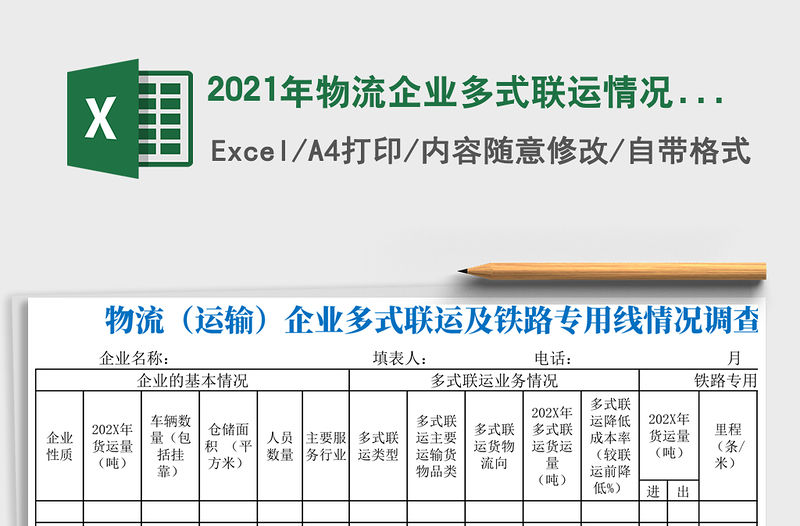 X

2021年物流企业多式联运情况...

Excel/A4打印/内容随意修改/自带格式

物流（运输）企业多式联运及铁路专用线情况调查

企业名称： 填表人： 电话： 月

| 企业的基本情况 | | | | | | 多式联运业务情况 | | | | | 铁路专用 | | |
|---|---|---|---|---|---|---|---|---|---|---|---|---|---|
| 企业性质 | 202X年货运量（吨） | 车辆数量（包括挂靠） | 仓储面积（平方米） | 人员数量 | 主要服务行业 | 多式联运类型 | 多式联运主要运输货物品类 | 多式联运货物流向 | 202X年多式联运货运量（吨） | 多式联运降低成本率（较联运前降低%） | 202X年货运量（吨） | | 里程（条/米） |
| | | | | | | | | | | | 进 | 出 | |
| | | | | | | | | | | | | | |